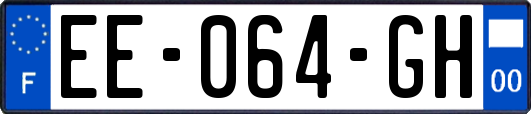 F
EE-064-GH
00